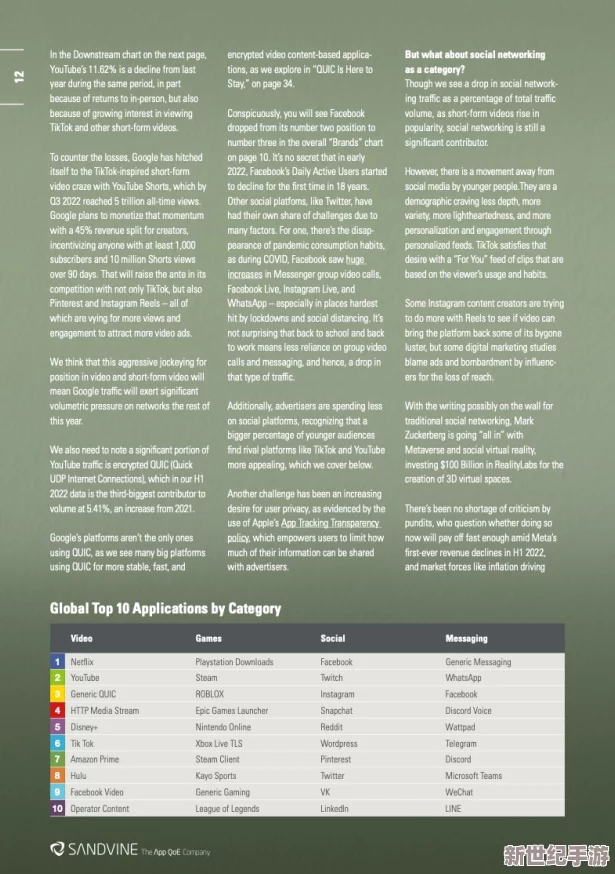 12

In the Downstream chart on the next page, YouTube's 11.62% is a decline from last year during the same period, in part because of returns to in-person, but also because of growing interest in viewing TikTok and other short-form videos.

To counter the losses, Google has hitched itself to the TikTok-inspired short-form video craze with YouTube Shorts, which by Q3 2022 reached 5 trillion all-time views. Google plans to monetize that momentum with a 45% revenue split for creators, incentivizing anyone with at least 1,000 subscribers and 10 million Shorts views over 90 days. That will raise the ante in its competition with not only TikTok, but also Pinterest and Instagram Reels – all of which are vying for more views and engagement to attract more video ads.

We think that this aggressive jockeying for position in video and short-form video will mean Google traffic will exert significant volumetric pressure on networks the rest of this year.

We also need to note a significant portion of YouTube traffic is encrypted QUIC (Quick UDP Internet Connections), which in our H1 2022 data is the third-biggest contributor to volume at 5.41%, an increase from 2021.

Google's platforms aren't the only ones using QUIC, as we see many big platforms using QUIC for more stable, fast, and encrypted video content-based applications, as we explore in "QUIC Is Here to Stay," on page 34.

Conspicuously, you will see Facebook dropped from its number two position to number three in the overall "Brands" chart on page 10. It's no secret that in early 2022, Facebook's Daily Active Users started to decline for the first time in 18 years. Other social platforms, like Twitter, have had their own share of challenges due to many factors. For one, there's the disappearance of pandemic consumption habits, as during COVID, Facebook saw huge increases in Messenger group video calls, Facebook Live, Instagram Live, and WhatsApp – especially in places hardest hit by lockdowns and social distancing. It's not surprising that back to school and back to work means less reliance on group video calls and messaging, and hence, a drop in that type of traffic.

Additionally, advertisers are spending less on social platforms, recognizing that a bigger percentage of younger audiences find rival platforms like TikTok and YouTube more appealing, which we cover below.

Another challenge has been an increasing desire for user privacy, as evidenced by the use of Apple's App Tracking Transparency policy, which empowers users to limit how much of their information can be shared with advertisers.

But what about social networking as a category?
Though we see a drop in social networking traffic as a percentage of total traffic volume, as short-form videos rise in popularity, social networking is still a significant contributor.

However, there is a movement away from social media by younger people.They are a demographic craving less depth, more variety, more lightheartedness, and more personalization and engagement through personalized feeds. TikTok satisfies that desire with a "For You" feed of clips that are based on the viewer's usage and habits.

Some Instagram content creators are trying to do more with Reels to see if video can bring the platform back some of its bygone luster, but some digital marketing studies blame ads and bombardment by influencers for the loss of reach.

With the writing possibly on the wall for traditional social networking, Mark Zuckerberg is going "all in" with Metaverse and social virtual reality, investing $100 Billion in RealityLabs for the creation of 3D virtual spaces.

There's been no shortage of criticism by pundits, who question whether doing so now will pay off fast enough amid Meta's first-ever revenue declines in H1 2022, and market forces like inflation driving

Global Top 10 Applications by Category

| | Video | Games | Social | Messaging |
|---|---|---|---|---|
| 1 | Netflix | Playstation Downloads | Facebook | Generic Messaging |
| 2 | YouTube | Steam | Twitch | WhatsApp |
| 3 | Generic QUIC | ROBLOX | Instagram | Facebook |
| 4 | HTTP Media Stream | Epic Games Launcher | Snapchat | Discord Voice |
| 5 | Disney+ | Nintendo Online | Reddit | Wattpad |
| 6 | Tik Tok | Xbox Live TLS | Wordpress | Telegram |
| 7 | Amazon Prime | Steam Client | Pinterest | Discord |
| 8 | Hulu | Kayo Sports | Twitter | Microsoft Teams |
| 9 | Facebook Video | Generic Gaming | VK | WeChat |
| 10 | Operator Content | League of Legends | LinkedIn | LINE |

SANDVINE The App QoE Company

新世纪手游